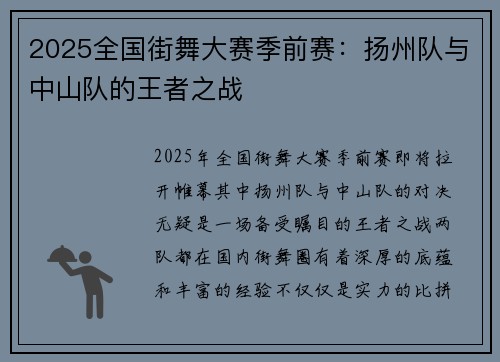 2025全国街舞大赛季前赛：扬州队与中山队的王者之战

2025年全国街舞大赛季前赛即将拉开帷幕其中扬州队与中山队的对决无疑是一场备受瞩目的王者之战两队都在国内街舞圈有着深厚的底蕴和丰富的经验不仅仅是实力的比拼